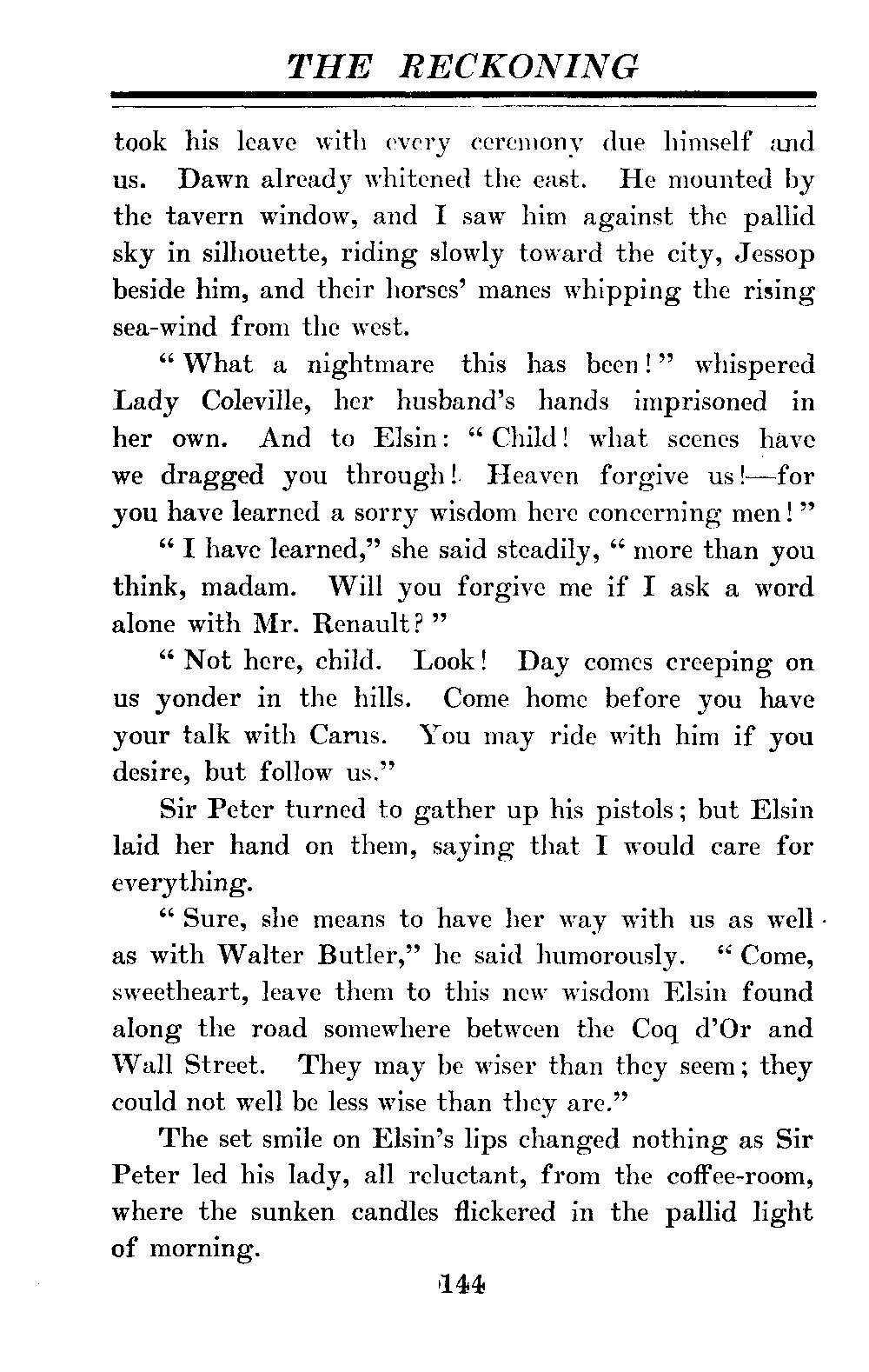 THE RECKONING

took his leave with every ceremony due himself and us. Dawn already whitened the east. He mounted by the tavern window, and I saw him against the pallid sky in silhouette, riding slowly toward the city, Jessop beside him, and their horses' manes whipping the rising sea-wind from the west.

"What a nightmare this has been!" whispered Lady Coleville, her husband's hands imprisoned in her own. And to Elsin: "Child! what scenes have we dragged you through! Heaven forgive us!—for you have learned a sorry wisdom here concerning men!"

"I have learned," she said steadily, "more than you think, madam. Will you forgive me if I ask a word alone with Mr. Renault?"

"Not here, child. Look! Day comes creeping on us yonder in the hills. Come home before you have your talk with Carus. You may ride with him if you desire, but follow us."

Sir Peter turned to gather up his pistols; but Elsin laid her hand on them, saying that I would care for everything.

"Sure, she means to have her way with us as well as with Walter Butler," he said humorously. "Come, sweetheart, leave them to this new wisdom Elsin found along the road somewhere between the Coq d'Or and Wall Street. They may be wiser than they seem; they could not well be less wise than they are."

The set smile on Elsin's lips changed nothing as Sir Peter led his lady, all reluctant, from the coffee-room, where the sunken candles flickered in the pallid light of morning.

144